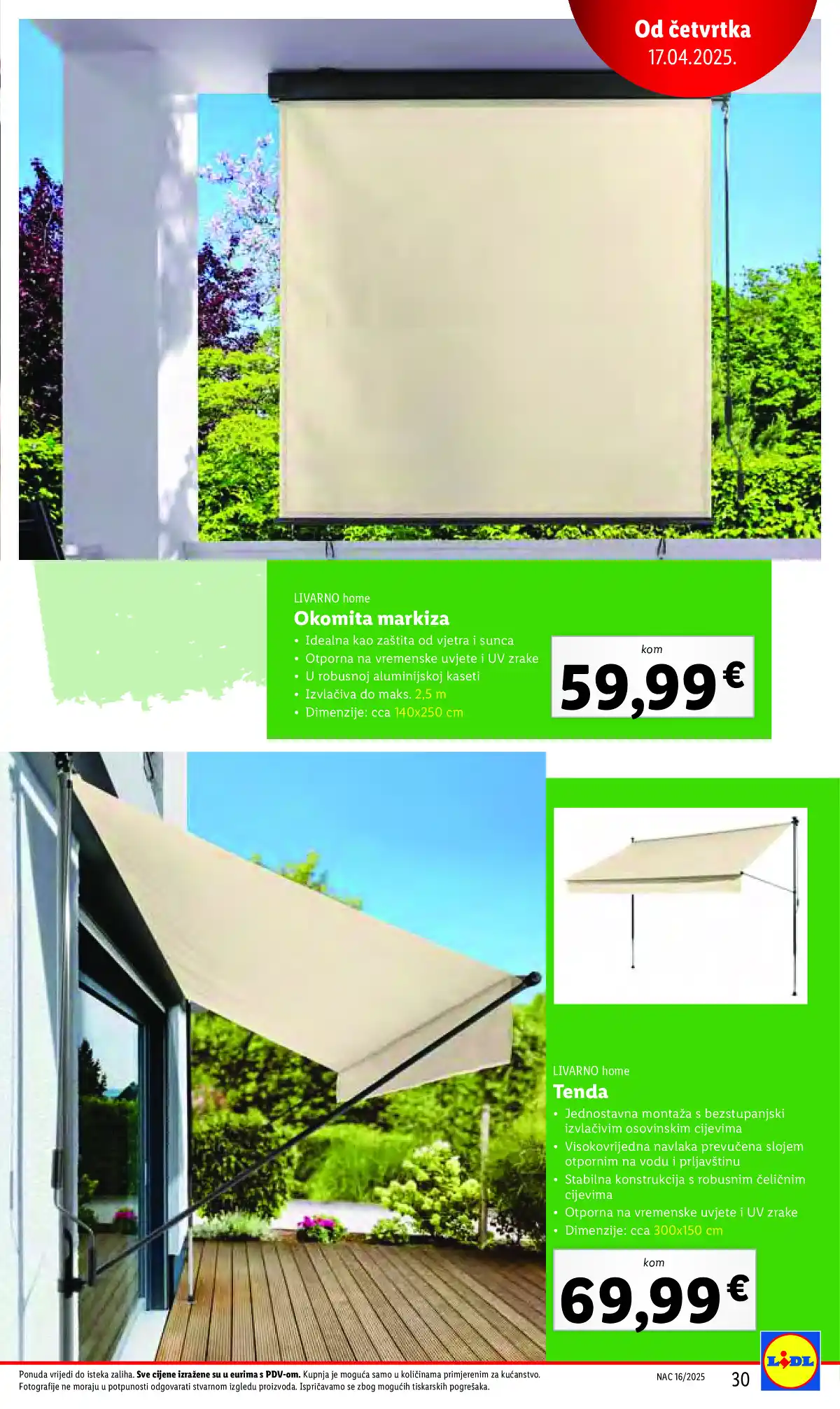 Od četvrtka
17.04.2025.

LIVARNO home
Okomita markiza
• Idealna kao zaštita od vjetra i sunca
• Otporna na vremenske uvjete i UV zrake
• U robusnoj aluminijskoj kaseti
• Izvlačiva do maks. 2,5 m
• Dimenzije: cca 140x250 cm

kom
59,99 €

LIVARNO home
Tenda
• Jednostavna montaža s bezstupanjski izvlačivim osovinskim cijevima
• Visokovrijedna navlaka prevučena slojem otpornim na vodu i prljavštinu
• Stabilna konstrukcija s robusnim čeličnim cijevima
• Otporna na vremenske uvjete i UV zrake
• Dimenzije: cca 300x150 cm

kom
69,99 €

Ponuda vrijedi do isteka zaliha. Sve cijene izražene su u eurima s PDV-om. Kupnja je moguća samo u količinama primjerenim za kućanstvo. Fotografije ne moraju u potpunosti odgovarati stvarnom izgledu proizvoda. Ispričavamo se zbog mogućih tiskarskih pogrešaka.

NAC 16/2025 30

LIDL